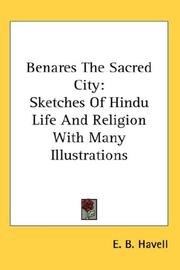 Benares The Sacred City:
Sketches Of Hindu Life And Religion With Many Illustrations

E. B. Havell